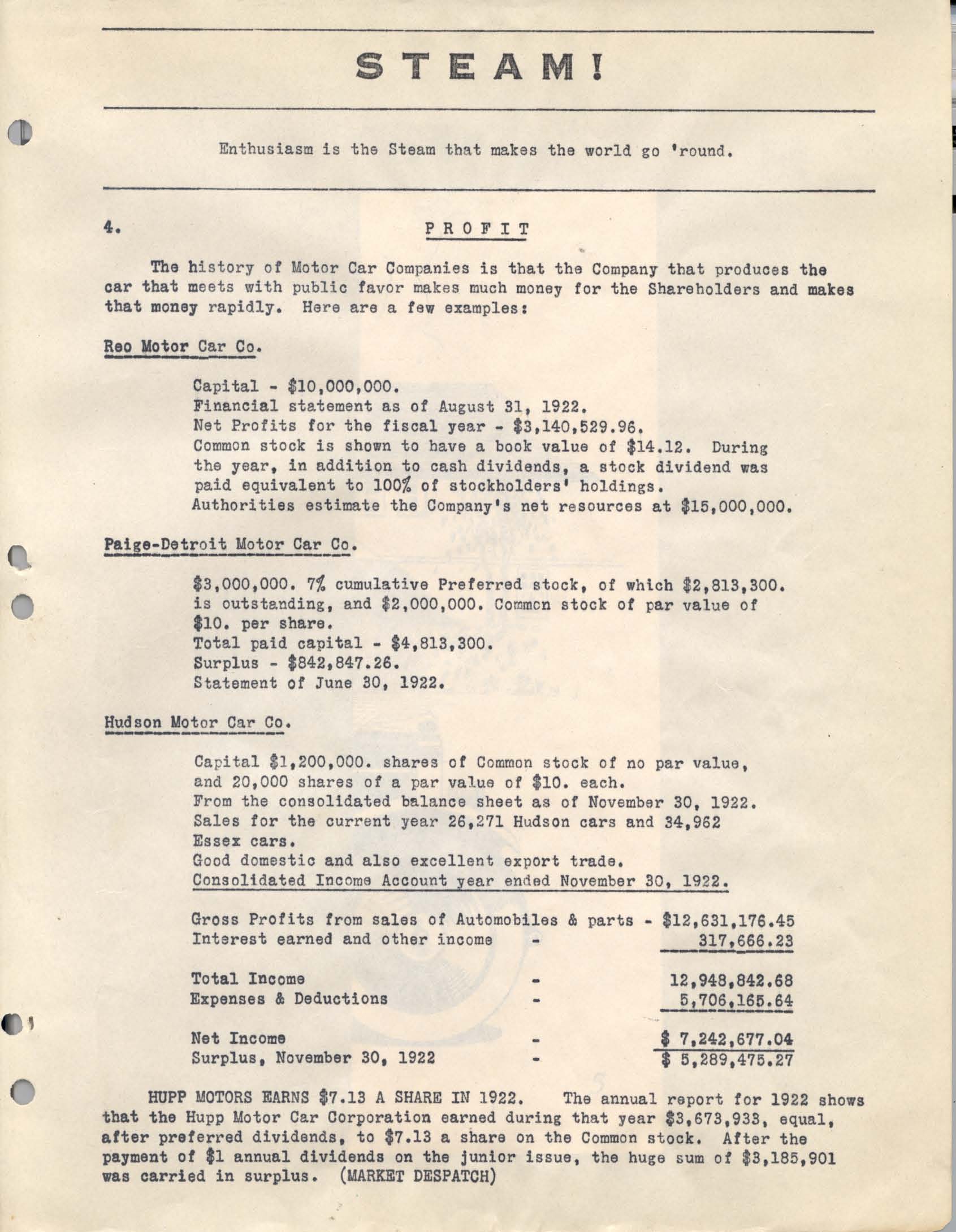 STEAM!

Enthusiasm is the Steam that makes the world go 'round.

4. PROFIT

The history of Motor Car Companies is that the Company that produces the car that meets with public favor makes much money for the Shareholders and makes that money rapidly. Here are a few examples:

Reo Motor Car Co.

Capital - \$10,000,000.
Financial statement as of August 31, 1922.
Net Profits for the fiscal year - \$3,140,529.96.
Common stock is shown to have a book value of \$14.12. During the year, in addition to cash dividends, a stock dividend was paid equivalent to 100% of stockholders' holdings.
Authorities estimate the Company's net resources at \$15,000,000.

Paige-Detroit Motor Car Co.

\$3,000,000. 7% cumulative Preferred stock, of which \$2,813,300. is outstanding, and \$2,000,000. Common stock of par value of \$10. per share.
Total paid capital - \$4,813,300.
Surplus - \$842,847.26.
Statement of June 30, 1922.

Hudson Motor Car Co.

Capital \$1,200,000. shares of Common stock of no par value, and 20,000 shares of a par value of \$10. each.
From the consolidated balance sheet as of November 30, 1922.
Sales for the current year 26,271 Hudson cars and 34,962 Essex cars.
Good domestic and also excellent export trade.
Consolidated Income Account year ended November 30, 1922.

| | | |
|---|---|---|
| Gross Profits from sales of Automobiles & parts | - | \$12,631,176.45 |
| Interest earned and other income | - | 317,666.23 |
| Total Income | - | 12,948,842.68 |
| Expenses & Deductions | - | 5,706,165.64 |
| Net Income | - | \$ 7,242,677.04 |
| Surplus, November 30, 1922 | - | \$ 5,289,475.27 |

HUPP MOTORS EARNS \$7.13 A SHARE IN 1922. The annual report for 1922 shows that the Hupp Motor Car Corporation earned during that year \$3,673,933, equal, after preferred dividends, to \$7.13 a share on the Common stock. After the payment of \$1 annual dividends on the junior issue, the huge sum of \$3,185,901 was carried in surplus. (MARKET DESPATCH)